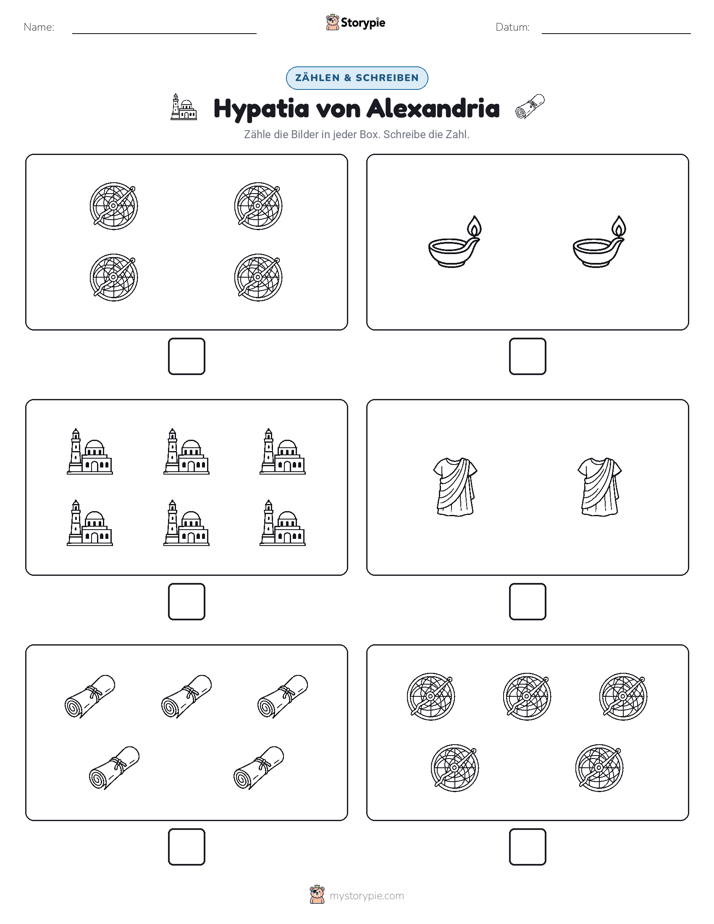 Name: ____ Storypie Datum: ____

ZÄHLEN & SCHREIBEN

Hypatia von Alexandria

Zähle die Bilder in jeder Box. Schreibe die Zahl.

☐

☐

☐

☐

☐

☐

mystorypie.com